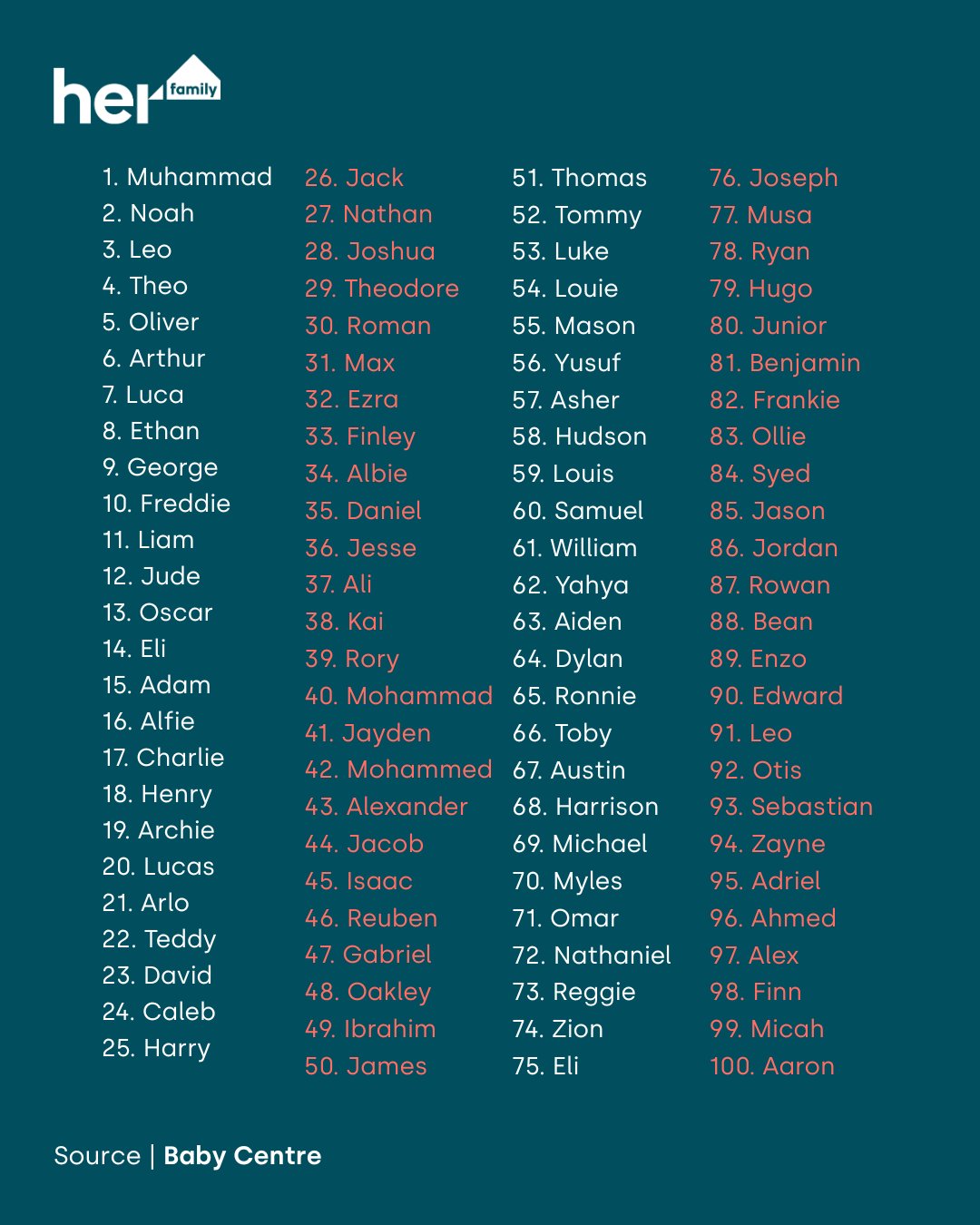 her family

1. Muhammad
2. Noah
3. Leo
4. Theo
5. Oliver
6. Arthur
7. Luca
8. Ethan
9. George
10. Freddie
11. Liam
12. Jude
13. Oscar
14. Eli
15. Adam
16. Alfie
17. Charlie
18. Henry
19. Archie
20. Lucas
21. Arlo
22. Teddy
23. David
24. Caleb
25. Harry

26. Jack
27. Nathan
28. Joshua
29. Theodore
30. Roman
31. Max
32. Ezra
33. Finley
34. Albie
35. Daniel
36. Jesse
37. Ali
38. Kai
39. Rory
40. Mohammad
41. Jayden
42. Mohammed
43. Alexander
44. Jacob
45. Isaac
46. Reuben
47. Gabriel
48. Oakley
49. Ibrahim
50. James

51. Thomas
52. Tommy
53. Luke
54. Louie
55. Mason
56. Yusuf
57. Asher
58. Hudson
59. Louis
60. Samuel
61. William
62. Yahya
63. Aiden
64. Dylan
65. Ronnie
66. Toby
67. Austin
68. Harrison
69. Michael
70. Myles
71. Omar
72. Nathaniel
73. Reggie
74. Zion
75. Eli

76. Joseph
77. Musa
78. Ryan
79. Hugo
80. Junior
81. Benjamin
82. Frankie
83. Ollie
84. Syed
85. Jason
86. Jordan
87. Rowan
88. Bean
89. Enzo
90. Edward
91. Leo
92. Otis
93. Sebastian
94. Zayne
95. Adriel
96. Ahmed
97. Alex
98. Finn
99. Micah
100. Aaron

Source | Baby Centre